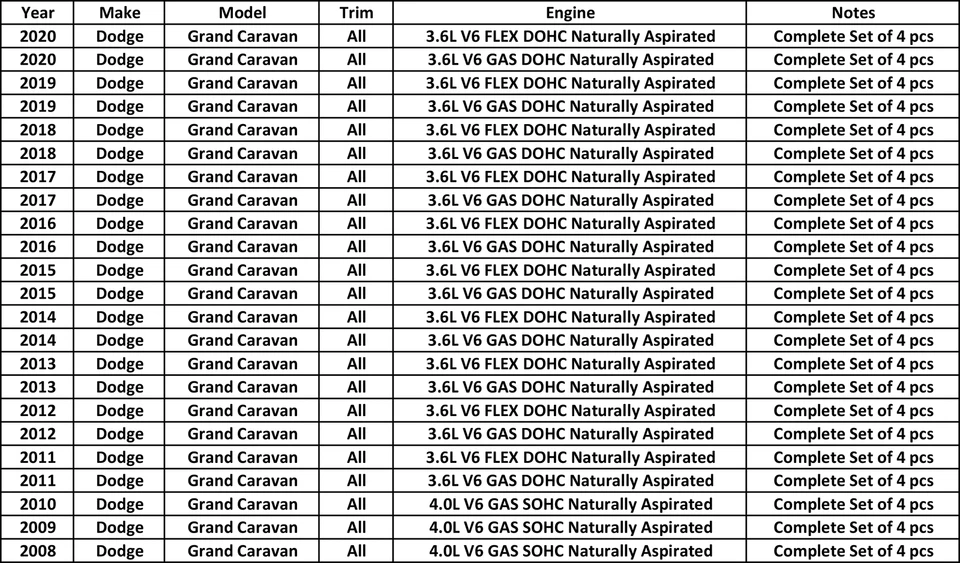 | Year | Make | Model | Trim | Engine | Notes |
|---|---|---|---|---|---|
| 2020 | Dodge | Grand Caravan | All | 3.6L V6 FLEX DOHC Naturally Aspirated | Complete Set of 4 pcs |
| 2020 | Dodge | Grand Caravan | All | 3.6L V6 GAS DOHC Naturally Aspirated | Complete Set of 4 pcs |
| 2019 | Dodge | Grand Caravan | All | 3.6L V6 FLEX DOHC Naturally Aspirated | Complete Set of 4 pcs |
| 2019 | Dodge | Grand Caravan | All | 3.6L V6 GAS DOHC Naturally Aspirated | Complete Set of 4 pcs |
| 2018 | Dodge | Grand Caravan | All | 3.6L V6 FLEX DOHC Naturally Aspirated | Complete Set of 4 pcs |
| 2018 | Dodge | Grand Caravan | All | 3.6L V6 GAS DOHC Naturally Aspirated | Complete Set of 4 pcs |
| 2017 | Dodge | Grand Caravan | All | 3.6L V6 FLEX DOHC Naturally Aspirated | Complete Set of 4 pcs |
| 2017 | Dodge | Grand Caravan | All | 3.6L V6 GAS DOHC Naturally Aspirated | Complete Set of 4 pcs |
| 2016 | Dodge | Grand Caravan | All | 3.6L V6 FLEX DOHC Naturally Aspirated | Complete Set of 4 pcs |
| 2016 | Dodge | Grand Caravan | All | 3.6L V6 GAS DOHC Naturally Aspirated | Complete Set of 4 pcs |
| 2015 | Dodge | Grand Caravan | All | 3.6L V6 FLEX DOHC Naturally Aspirated | Complete Set of 4 pcs |
| 2015 | Dodge | Grand Caravan | All | 3.6L V6 GAS DOHC Naturally Aspirated | Complete Set of 4 pcs |
| 2014 | Dodge | Grand Caravan | All | 3.6L V6 FLEX DOHC Naturally Aspirated | Complete Set of 4 pcs |
| 2014 | Dodge | Grand Caravan | All | 3.6L V6 GAS DOHC Naturally Aspirated | Complete Set of 4 pcs |
| 2013 | Dodge | Grand Caravan | All | 3.6L V6 FLEX DOHC Naturally Aspirated | Complete Set of 4 pcs |
| 2013 | Dodge | Grand Caravan | All | 3.6L V6 GAS DOHC Naturally Aspirated | Complete Set of 4 pcs |
| 2012 | Dodge | Grand Caravan | All | 3.6L V6 FLEX DOHC Naturally Aspirated | Complete Set of 4 pcs |
| 2012 | Dodge | Grand Caravan | All | 3.6L V6 GAS DOHC Naturally Aspirated | Complete Set of 4 pcs |
| 2011 | Dodge | Grand Caravan | All | 3.6L V6 FLEX DOHC Naturally Aspirated | Complete Set of 4 pcs |
| 2011 | Dodge | Grand Caravan | All | 3.6L V6 GAS DOHC Naturally Aspirated | Complete Set of 4 pcs |
| 2010 | Dodge | Grand Caravan | All | 4.0L V6 GAS SOHC Naturally Aspirated | Complete Set of 4 pcs |
| 2009 | Dodge | Grand Caravan | All | 4.0L V6 GAS SOHC Naturally Aspirated | Complete Set of 4 pcs |
| 2008 | Dodge | Grand Caravan | All | 4.0L V6 GAS SOHC Naturally Aspirated | Complete Set of 4 pcs |